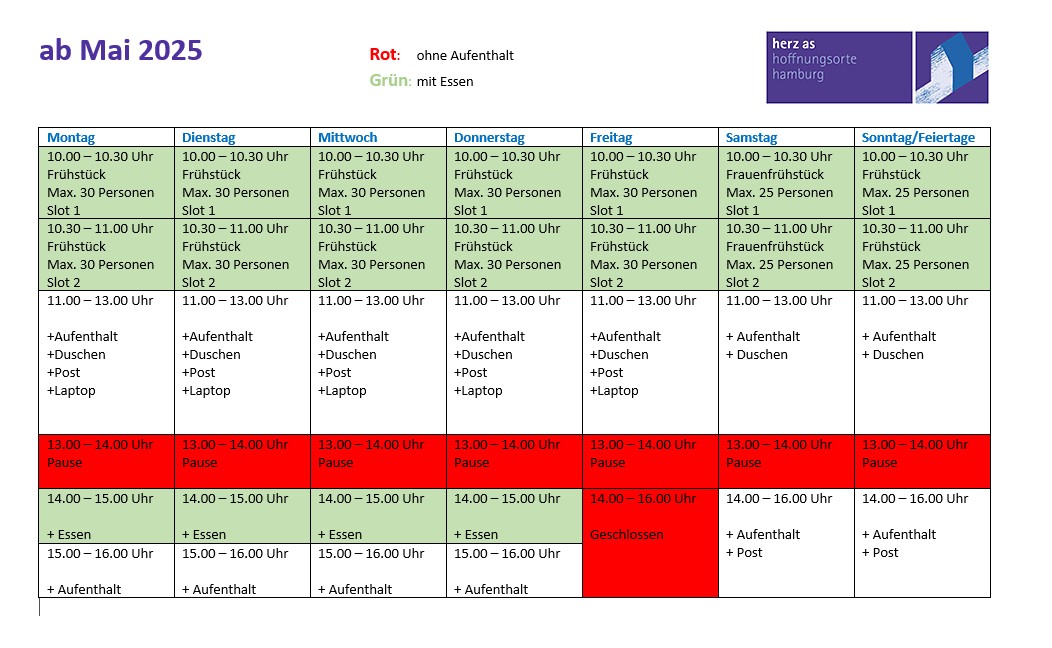 ab Mai 2025

Rot: ohne Aufenthalt
Grün: mit Essen

herz as
hoffnungsorte
hamburg

| Montag | Dienstag | Mittwoch | Donnerstag | Freitag | Samstag | Sonntag/Feiertage |
|---|---|---|---|---|---|---|
| 10.00 – 10.30 Uhr Frühstück Max. 30 Personen Slot 1 | 10.00 – 10.30 Uhr Frühstück Max. 30 Personen Slot 1 | 10.00 – 10.30 Uhr Frühstück Max. 30 Personen Slot 1 | 10.00 – 10.30 Uhr Frühstück Max. 30 Personen Slot 1 | 10.00 – 10.30 Uhr Frühstück Max. 30 Personen Slot 1 | 10.00 – 10.30 Uhr Frauenfrühstück Max. 25 Personen Slot 1 | 10.00 – 10.30 Uhr Frühstück Max. 25 Personen Slot 1 |
| 10.30 – 11.00 Uhr Frühstück Max. 30 Personen Slot 2 | 10.30 – 11.00 Uhr Frühstück Max. 30 Personen Slot 2 | 10.30 – 11.00 Uhr Frühstück Max. 30 Personen Slot 2 | 10.30 – 11.00 Uhr Frühstück Max. 30 Personen Slot 2 | 10.30 – 11.00 Uhr Frühstück Max. 30 Personen Slot 2 | 10.30 – 11.00 Uhr Frauenfrühstück Max. 25 Personen Slot 2 | 10.30 – 11.00 Uhr Frühstück Max. 25 Personen Slot 2 |
| 11.00 – 13.00 Uhr +Aufenthalt +Duschen +Post +Laptop | 11.00 – 13.00 Uhr +Aufenthalt +Duschen +Post +Laptop | 11.00 – 13.00 Uhr +Aufenthalt +Duschen +Post +Laptop | 11.00 – 13.00 Uhr +Aufenthalt +Duschen +Post +Laptop | 11.00 – 13.00 Uhr +Aufenthalt +Duschen +Post +Laptop | 11.00 – 13.00 Uhr + Aufenthalt + Duschen | 11.00 – 13.00 Uhr + Aufenthalt + Duschen |
| 13.00 – 14.00 Uhr Pause | 13.00 – 14.00 Uhr Pause | 13.00 – 14.00 Uhr Pause | 13.00 – 14.00 Uhr Pause | 13.00 – 14.00 Uhr Pause | 13.00 – 14.00 Uhr Pause | 13.00 – 14.00 Uhr Pause |
| 14.00 – 15.00 Uhr + Essen | 14.00 – 15.00 Uhr + Essen | 14.00 – 15.00 Uhr + Essen | 14.00 – 15.00 Uhr + Essen | 14.00 – 16.00 Uhr Geschlossen | 14.00 – 16.00 Uhr + Aufenthalt + Post | 14.00 – 16.00 Uhr + Aufenthalt + Post |
| 15.00 – 16.00 Uhr + Aufenthalt | 15.00 – 16.00 Uhr + Aufenthalt | 15.00 – 16.00 Uhr + Aufenthalt | 15.00 – 16.00 Uhr + Aufenthalt | | | |